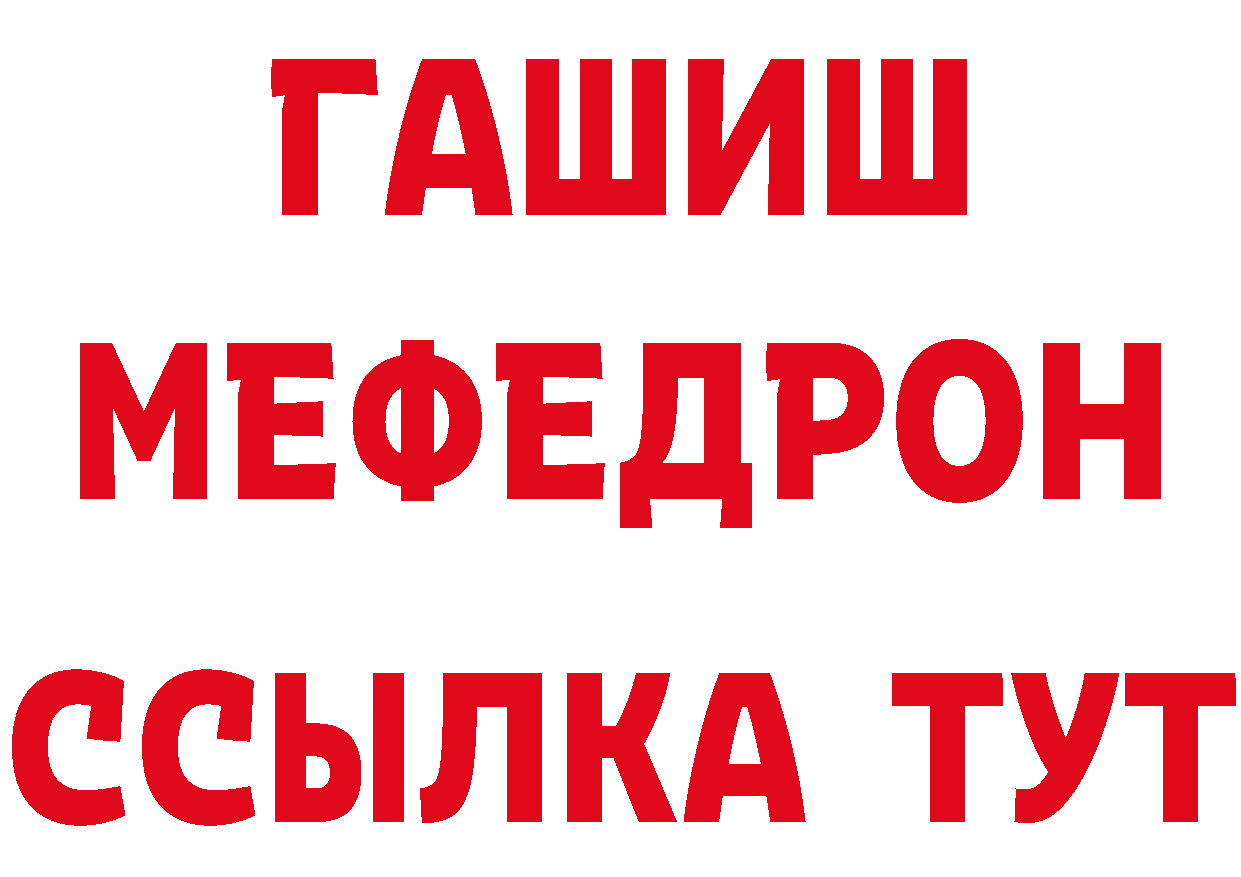 ГАШИШ
МЕФЕДРОН
ССЫЛКА ТУТ